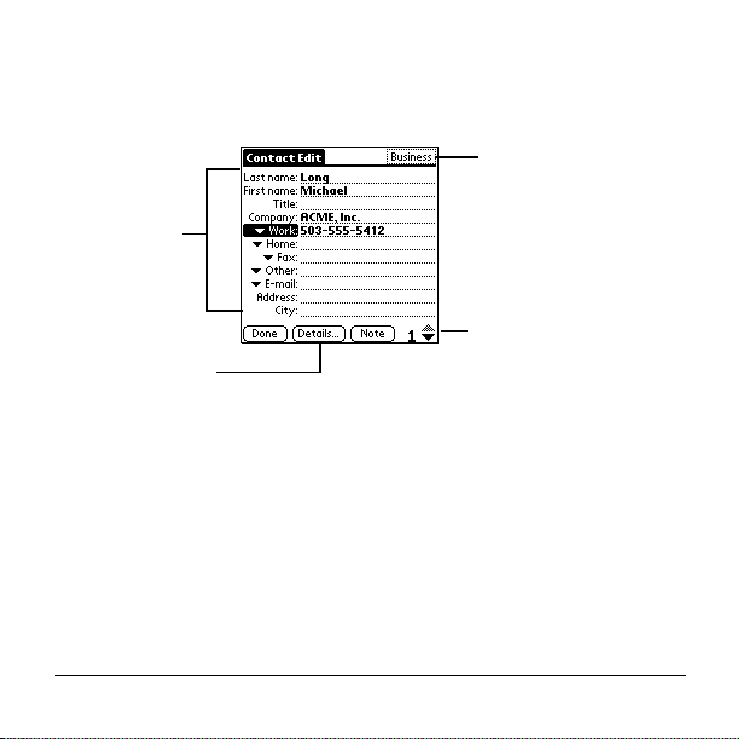 Contact Edit
Business
Last name: Long
First name: Michael
Title:
Company: ACME, Inc.
Work: 503-555-5412
Home:
Fax:
Other:
E-mail:
Address:
City:
Done
Details...
Note
1